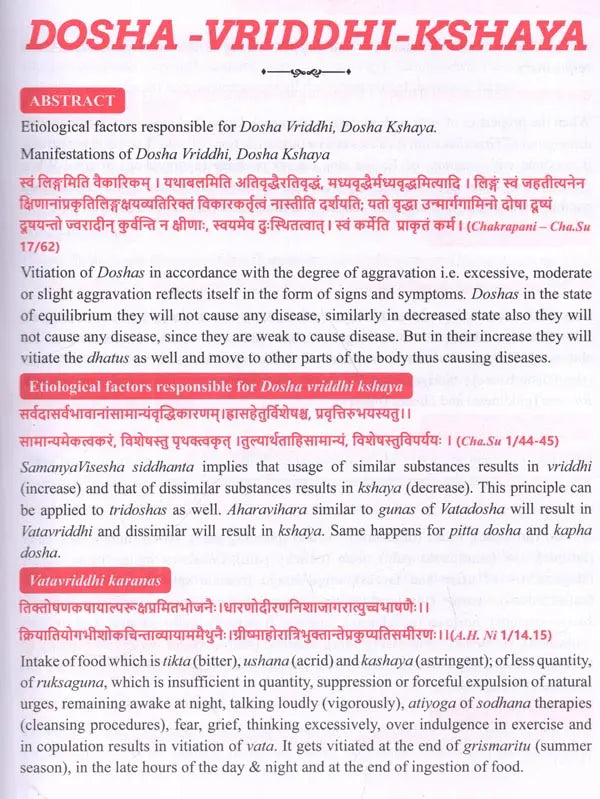 DOSHA -VRIDDHI-KSHAYA

ABSTRACT

Etiological factors responsible for Dosha Vriddhi, Dosha Kshaya.

Manifestations of Dosha Vriddhi, Dosha Kshaya

स्वं लिङ्गमिति वैकारिकम् । यथाबलमिति अतिवृद्धैरतिवृद्धं, मध्यवृद्धैर्मध्यवृद्धमित्यादि । लिङ्गं स्वं जहतीत्यनेन क्षिणानांप्रकृतिलिङ्गक्षयव्यतिरिक्तं विकारकर्तृत्वं नास्तीति दर्शयति; यतो वृद्धा उन्मार्गगामिनो दोषा दूष्यं दूषयन्तो ज्वरादीन् कुर्वन्ति न क्षीणाः, स्वयमेव दुःस्थितत्वात् । स्वं कर्मेति प्राकृतं कर्म । (Chakrapani – Cha.Su 17/62)

Vitiation of Doshas in accordance with the degree of aggravation i.e. excessive, moderate or slight aggravation reflects itself in the form of signs and symptoms. Doshas in the state of equilibrium they will not cause any disease, similarly in decreased state also they will not cause any disease, since they are weak to cause disease. But in their increase they will vitiate the dhatus as well and move to other parts of the body thus causing diseases.

Etiological factors responsible for Dosha vriddhi kshaya

सर्वदासर्वभावानांसामान्यंवृद्धिकारणम्।ह्रासहेतुर्विशेषश्च, प्रवृत्तिरुभयस्यतु।।

सामान्यमेकत्वकरं, विशेषस्तु पृथक्त्वकृत् ।तुल्यार्थताहिसामान्यं, विशेषस्तुविपर्ययः । (Cha.Su 1/44-45)

SamanyaVisesha siddhanta implies that usage of similar substances results in vriddhi (increase) and that of dissimilar substances results in kshaya (decrease). This principle can be applied to tridoshas as well. Aharavihara similar to gunas of Vatadosha will result in Vatavriddhi and dissimilar will result in kshaya. Same happens for pitta dosha and kapha dosha.

Vatavriddhi karanas

तिक्तोषणकषायाल्परूक्षप्रमितभोजनैः।धारणोदीरणनिशाजागरात्युच्चभाषणैः।।

क्रियातियोगभीशोकचिन्ताव्यायाममैथुनैः।ग्रीष्माहोरात्रिभुक्तान्तेप्रकुप्यतिसमीरणः।।(A.H. Ni 1/14.15)

Intake of food which is tikta (bitter), ushana (acrid) and kashaya (astringent); of less quantity, of ruksaguna, which is insufficient in quantity, suppression or forceful expulsion of natural urges, remaining awake at night, talking loudly (vigorously), atiyoga of sodhana therapies (cleansing procedures), fear, grief, thinking excessively, over indulgence in exercise and in copulation results in vitiation of vata. It gets vitiated at the end of grismaritu (summer season), in the late hours of the day & night and at the end of ingestion of food.